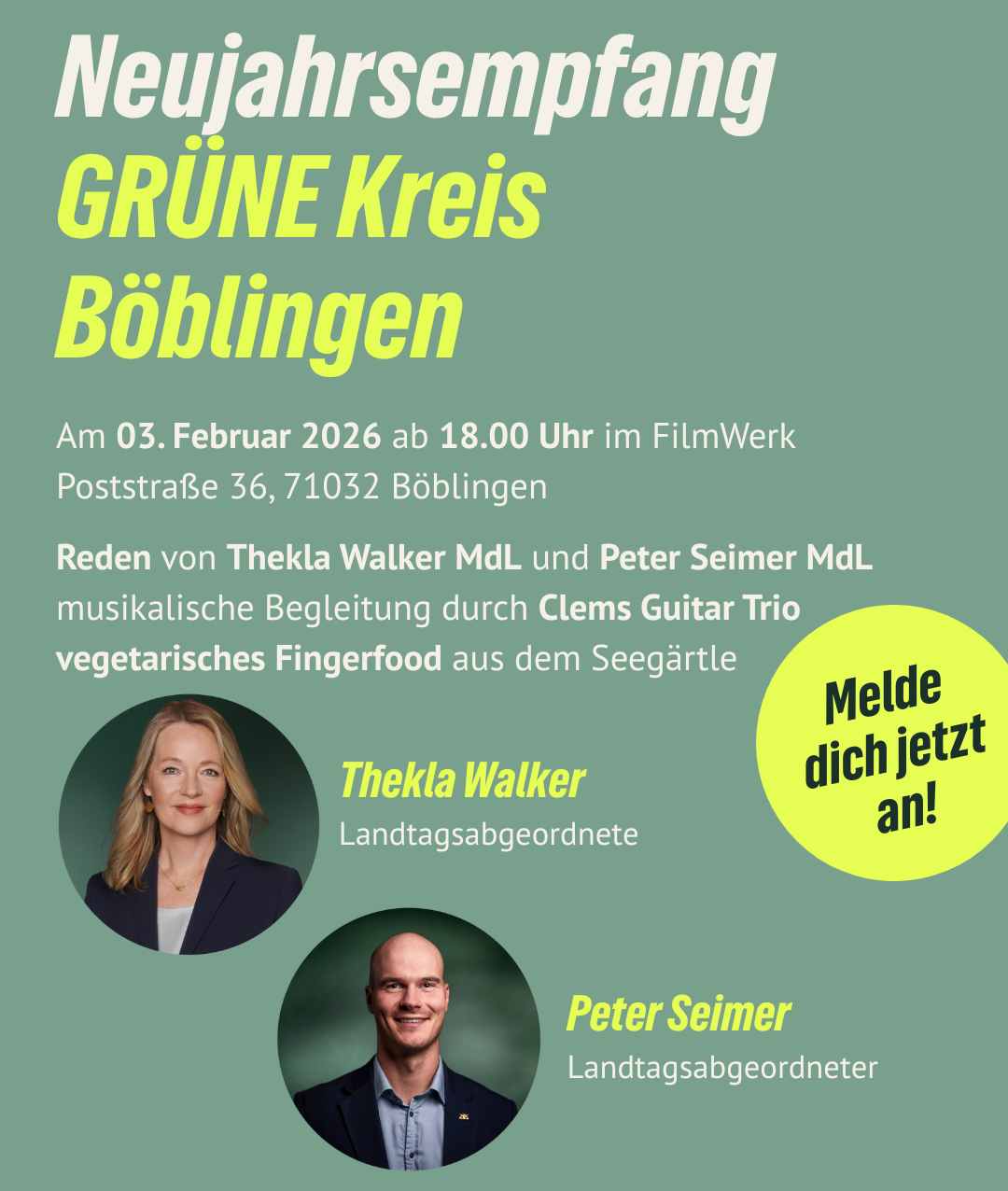 Neujahrsempfang
GRÜNE Kreis
Böblingen

Am 03. Februar 2026 ab 18.00 Uhr im FilmWerk
Poststraße 36, 71032 Böblingen

Reden von Thekla Walker MdL und Peter Seimer MdL
musikalische Begleitung durch Clems Guitar Trio
vegetarisches Fingerfood aus dem Seegärtle

Melde dich jetzt an!

Thekla Walker
Landtagsabgeordnete

Peter Seimer
Landtagsabgeordneter